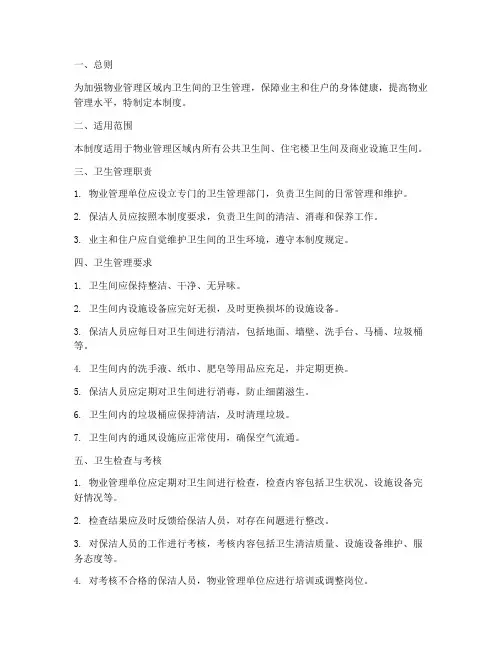 一、总则

为加强物业管理区域内卫生间的卫生管理，保障业主和住户的身体健康，提高物业管理水平，特制定本制度。

二、适用范围

本制度适用于物业管理区域内所有公共卫生间、住宅楼卫生间及商业设施卫生间。

三、卫生管理职责

1. 物业管理单位应设立专门的卫生管理部门，负责卫生间的日常管理和维护。

2. 保洁人员应按照本制度要求，负责卫生间的清洁、消毒和保养工作。

3. 业主和住户应自觉维护卫生间的卫生环境，遵守本制度规定。

四、卫生管理要求

1. 卫生间应保持整洁、干净、无异味。

2. 卫生间内设施设备应完好无损，及时更换损坏的设施设备。

3. 保洁人员应每日对卫生间进行清洁，包括地面、墙壁、洗手台、马桶、垃圾桶等。

4. 卫生间内的洗手液、纸巾、肥皂等用品应充足，并定期更换。

5. 保洁人员应定期对卫生间进行消毒，防止细菌滋生。

6. 卫生间内的垃圾桶应保持清洁，及时清理垃圾。

7. 卫生间内的通风设施应正常使用，确保空气流通。

五、卫生检查与考核

1. 物业管理单位应定期对卫生间进行检查，检查内容包括卫生状况、设施设备完好情况等。

2. 检查结果应及时反馈给保洁人员，对存在问题进行整改。

3. 对保洁人员的工作进行考核，考核内容包括卫生清洁质量、设施设备维护、服务态度等。

4. 对考核不合格的保洁人员，物业管理单位应进行培训或调整岗位。